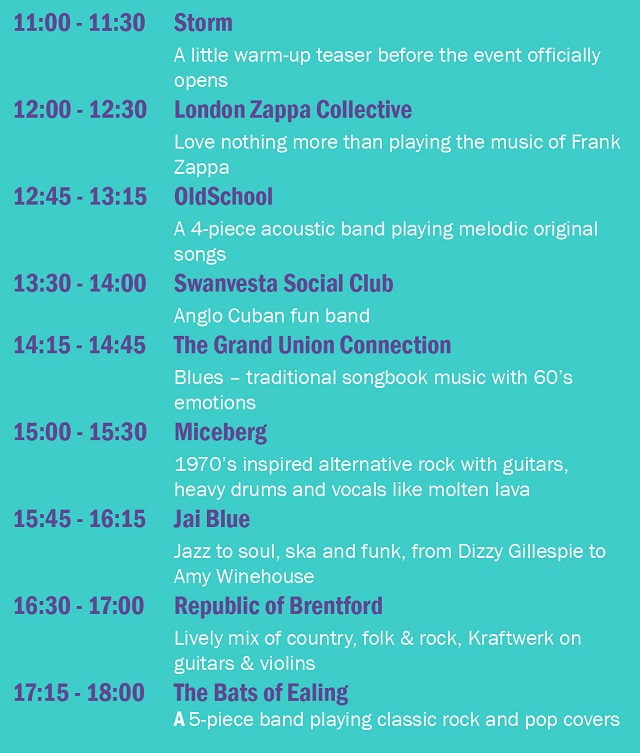 11:00 - 11:30 Storm
A little warm-up teaser before the event officially opens

12:00 - 12:30 London Zappa Collective
Love nothing more than playing the music of Frank Zappa

12:45 - 13:15 OldSchool
A 4-piece acoustic band playing melodic original songs

13:30 - 14:00 Swanvesta Social Club
Anglo Cuban fun band

14:15 - 14:45 The Grand Union Connection
Blues – traditional songbook music with 60's emotions

15:00 - 15:30 Miceberg
1970's inspired alternative rock with guitars, heavy drums and vocals like molten lava

15:45 - 16:15 Jai Blue
Jazz to soul, ska and funk, from Dizzy Gillespie to Amy Winehouse

16:30 - 17:00 Republic of Brentford
Lively mix of country, folk & rock, Kraftwerk on guitars & violins

17:15 - 18:00 The Bats of Ealing
A 5-piece band playing classic rock and pop covers